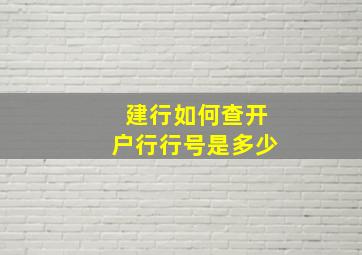 建行如何查开户行行号是多少